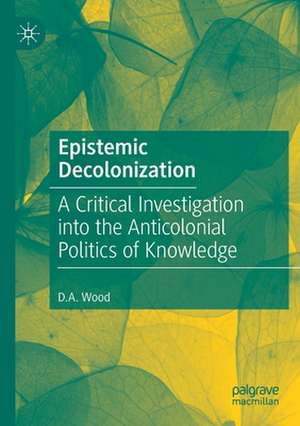 Epistemic Decolonization

A Critical Investigation into the Anticolonial Politics of Knowledge

D.A. Wood

palgrave macmillan